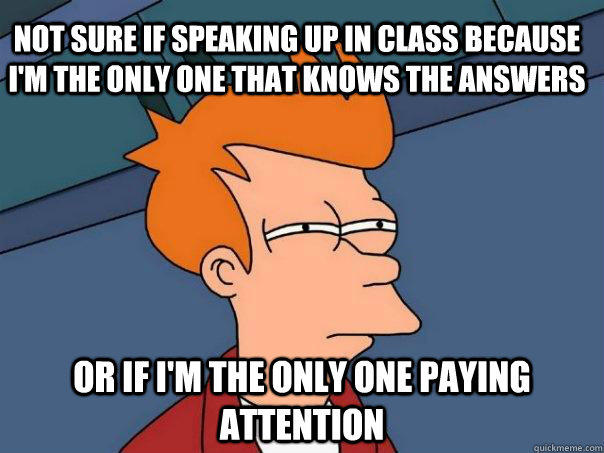 NOT SURE IF SPEAKING UP IN CLASS BECAUSE I'M THE ONLY ONE THAT KNOWS THE ANSWERS

OR IF I'M THE ONLY ONE PAYING ATTENTION

quickmeme.com